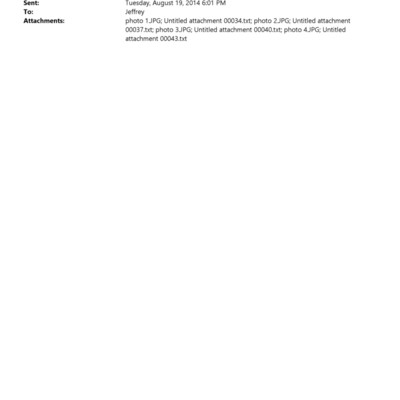 Sent: Tuesday, August 19, 2014 6:01 PM
To: Jeffrey
Attachments: photo 1.JPG; Untitled attachment 00034.txt; photo 2.JPG; Untitled attachment 00037.txt; photo 3.JPG; Untitled attachment 00040.txt; photo 4.JPG; Untitled attachment 00043.txt